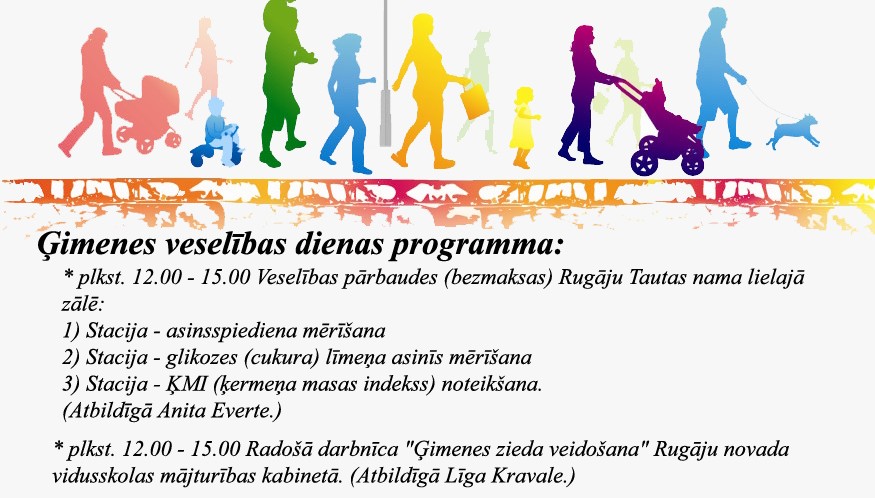 Ģimenes veselības dienas programma:

* plkst. 12.00 - 15.00 Veselības pārbaudes (bezmaksas) Rugāju Tautas nama lielajā zālē:
1) Stacija - asinsspiediena mērīšana
2) Stacija - glikozes (cukura) līmeņa asinīs mērīšana
3) Stacija - ĶMI (ķermeņa masas indekss) noteikšana.
(Atbildīgā Anita Everte.)

* plkst. 12.00 - 15.00 Radošā darbnīca "Ģimenes zieda veidošana" Rugāju novada vidusskolas mājturības kabinetā. (Atbildīgā Līga Kravale.)